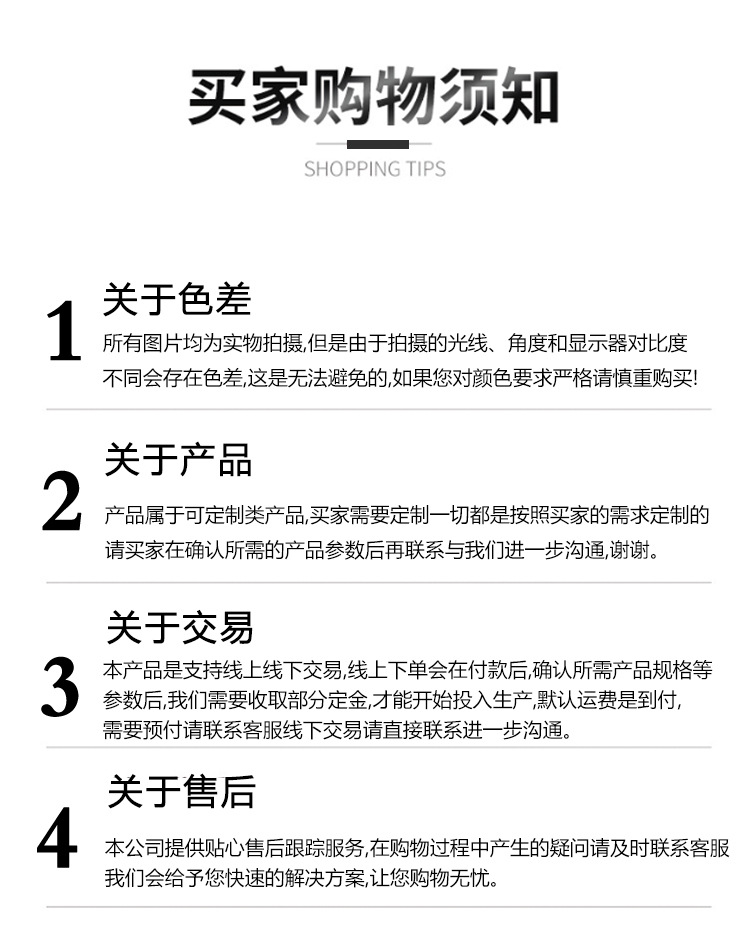 买家购物须知

SHOPPING TIPS

1

关于色差

所有图片均为实物拍摄,但是由于拍摄的光线、角度和显示器对比度不同会存在色差,这是无法避免的,如果您对颜色要求严格请慎重购买!

2

关于产品

产品属于可定制类产品,买家需要定制一切都是按照买家的需求定制的请买家在确认所需的产品参数后再联系与我们进一步沟通,谢谢。

3

关于交易

本产品是支持线上线下交易,线上下单会在付款后,确认所需产品规格等参数后,我们需要收取部分定金,才能开始投入生产,默认运费是到付,需要预付请联系客服线下交易请直接联系进一步沟通。

4

关于售后

本公司提供贴心售后跟踪服务,在购物过程中产生的疑问请及时联系客服我们会给予您快速的解决方案,让您购物无忧。